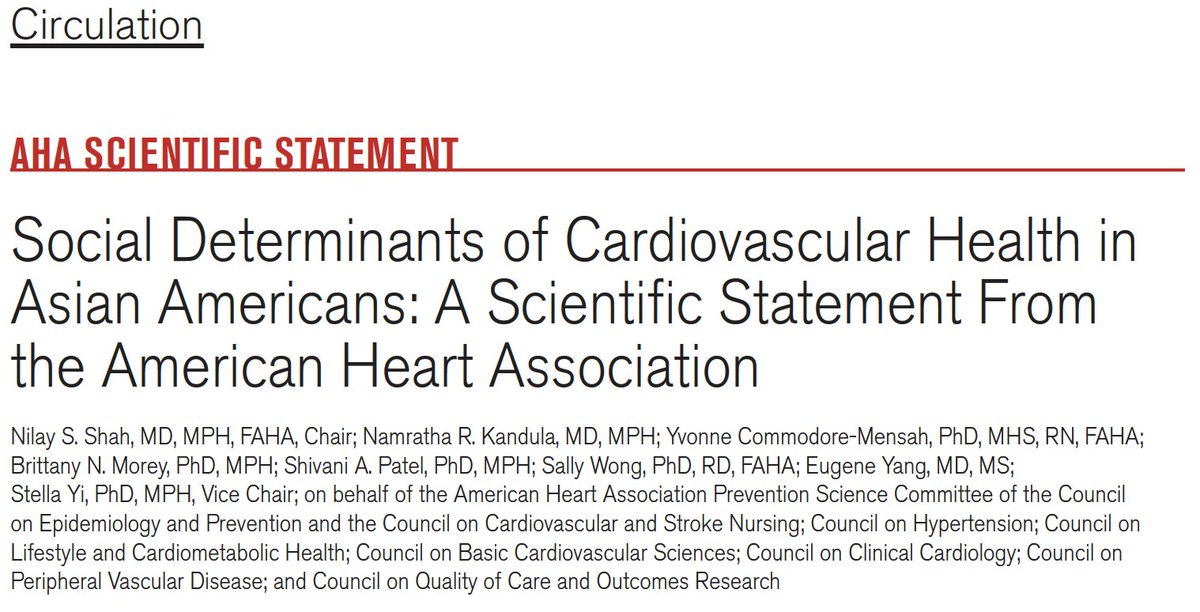 Circulation

AHA SCIENTIFIC STATEMENT

Social Determinants of Cardiovascular Health in Asian Americans: A Scientific Statement From the American Heart Association

Nilay S. Shah, MD, MPH, FAHA, Chair; Namratha R. Kandula, MD, MPH; Yvonne Commodore-Mensah, PhD, MHS, RN, FAHA; Brittany N. Morey, PhD, MPH; Shivani A. Patel, PhD, MPH; Sally Wong, PhD, RD, FAHA; Eugene Yang, MD, MS; Stella Yi, PhD, MPH, Vice Chair; on behalf of the American Heart Association Prevention Science Committee of the Council on Epidemiology and Prevention and the Council on Cardiovascular and Stroke Nursing; Council on Hypertension; Council on Lifestyle and Cardiometabolic Health; Council on Basic Cardiovascular Sciences; Council on Clinical Cardiology; Council on Peripheral Vascular Disease; and Council on Quality of Care and Outcomes Research